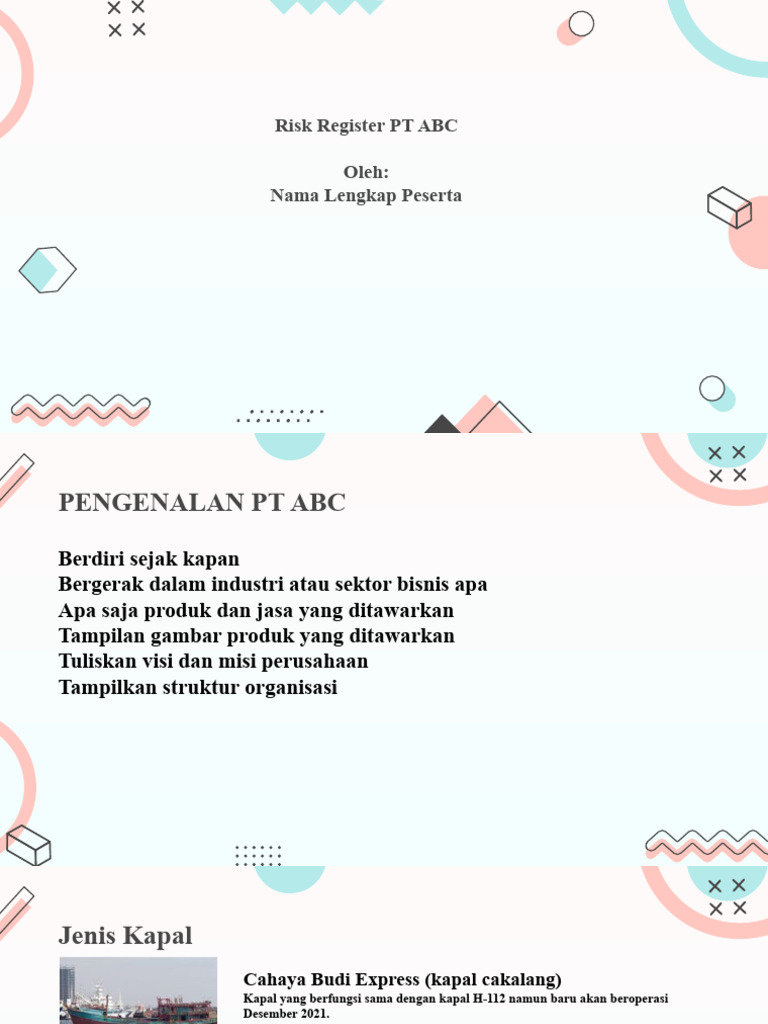 Risk Register PT ABC

Oleh:
Nama Lengkap Peserta

PENGENALAN PT ABC

Berdiri sejak kapan
Bergerak dalam industri atau sektor bisnis apa
Apa saja produk dan jasa yang ditawarkan
Tampilan gambar produk yang ditawarkan
Tuliskan visi dan misi perusahaan
Tampilkan struktur organisasi

Jenis Kapal

Cahaya Budi Express (kapal cakalang)
Kapal yang berfungsi sama dengan kapal H-112 namun baru akan beroperasi Desember 2021.